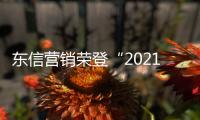 东信营销荣登“2021